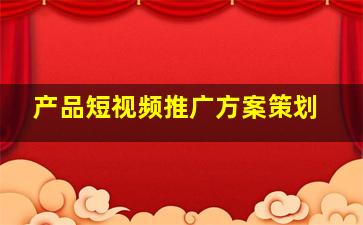 产品短视频推广方案策划